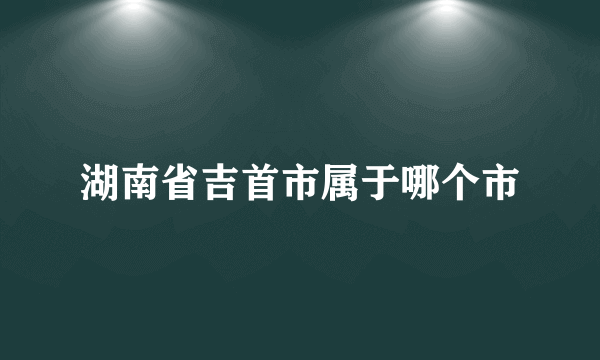 湖南省吉首市属于哪个市